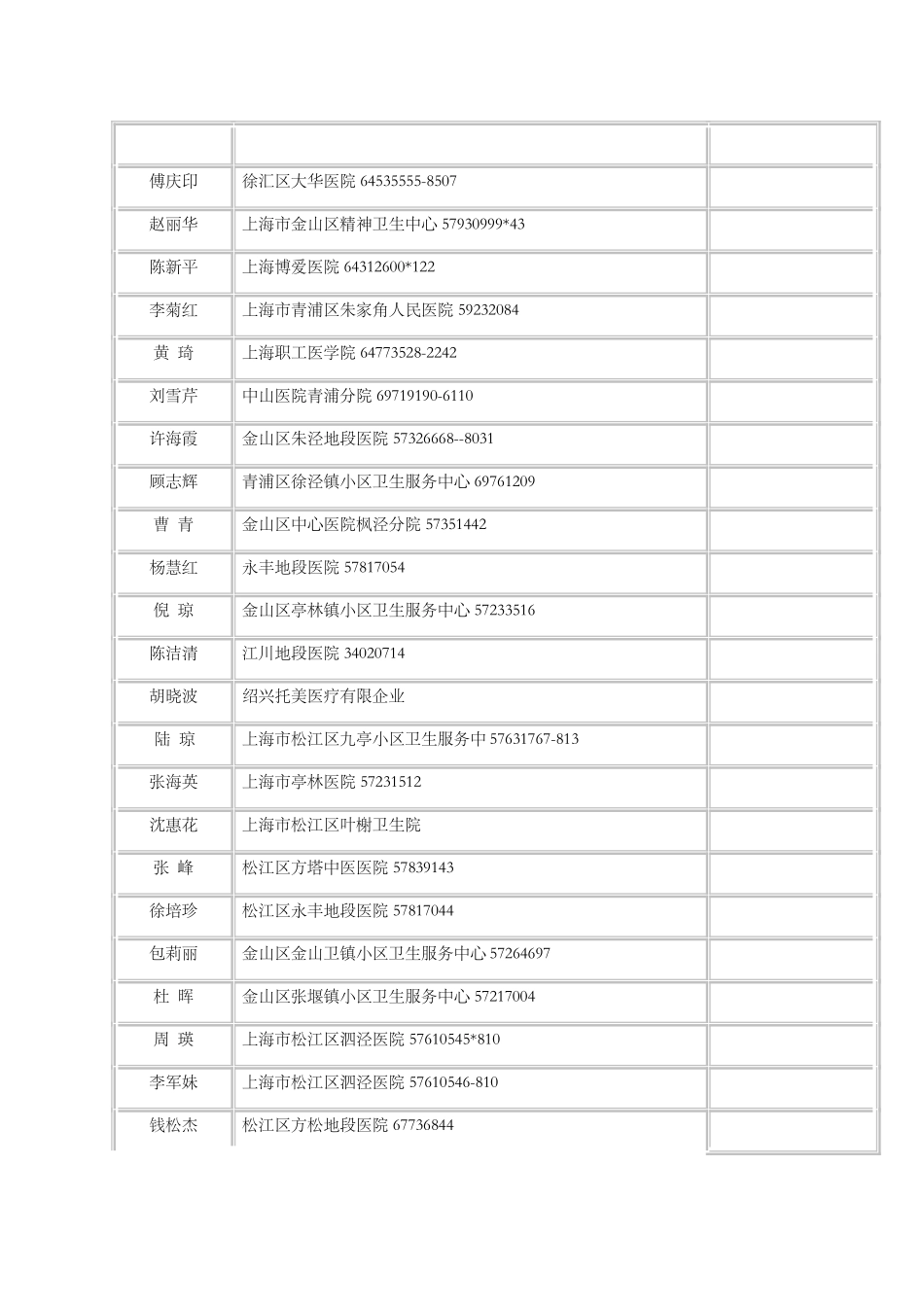 | | | |
|---|---|---|
| 傅庆印 | 徐汇区大华医院 64535555-8507 | |
| 赵丽华 | 上海市金山区精神卫生中心 57930999*43 | |
| 陈新平 | 上海博爱医院 64312600*122 | |
| 李菊红 | 上海市青浦区朱家角人民医院 59232084 | |
| 黄 琦 | 上海职工医学院 64773528-2242 | |
| 刘雪芹 | 中山医院青浦分院 69719190-6110 | |
| 许海霞 | 金山区朱泾地段医院 57326668--8031 | |
| 顾志辉 | 青浦区徐泾镇小区卫生服务中心 69761209 | |
| 曹 青 | 金山区中心医院枫泾分院 57351442 | |
| 杨慧红 | 永丰地段医院 57817054 | |
| 倪 琼 | 金山区亭林镇小区卫生服务中心 57233516 | |
| 陈洁清 | 江川地段医院 34020714 | |
| 胡晓波 | 绍兴托美医疗有限企业 | |
| 陆 琼 | 上海市松江区九亭小区卫生服务中 57631767-813 | |
| 张海英 | 上海市亭林医院 57231512 | |
| 沈惠花 | 上海市松江区叶榭卫生院 | |
| 张 峰 | 松江区方塔中医医院 57839143 | |
| 徐培珍 | 松江区永丰地段医院 57817044 | |
| 包莉丽 | 金山区金山卫镇小区卫生服务中心 57264697 | |
| 杜 晖 | 金山区张堰镇小区卫生服务中心 57217004 | |
| 周 瑛 | 上海市松江区泗泾医院 57610545*810 | |
| 李军妹 | 上海市松江区泗泾医院 57610546-810 | |
| 钱松杰 | 松江区方松地段医院 67736844 | |